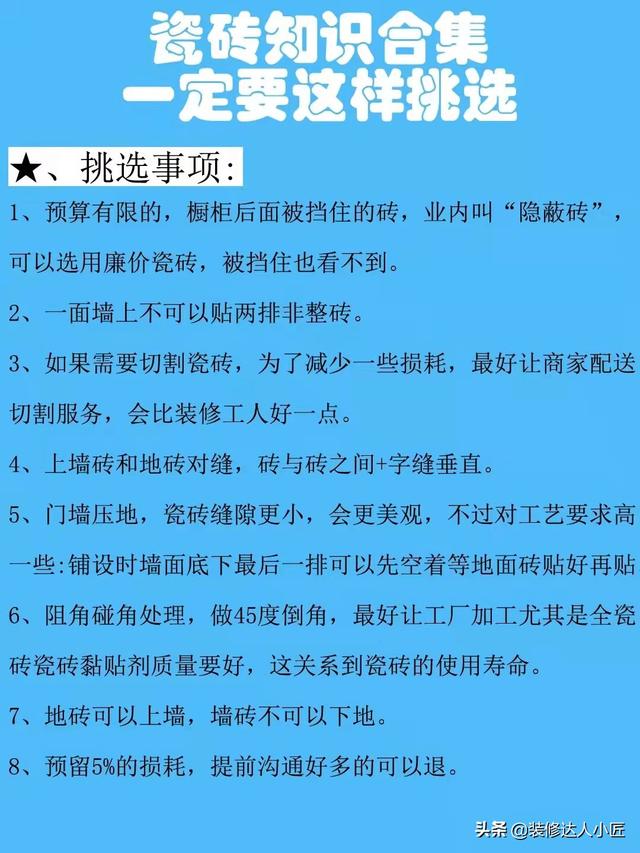 瓷砖知识合集
一定要这样挑选

★、挑选事项:

1、预算有限的，橱柜后面被挡住的砖，业内叫“隐蔽砖”，可以选用廉价瓷砖，被挡住也看不到。

2、一面墙上不可以贴两排非整砖。

3、如果需要切割瓷砖，为了减少一些损耗，最好让商家配送切割服务，会比装修工人好一点。

4、上墙砖和地砖对缝，砖与砖之间+字缝垂直。

5、门墙压地，瓷砖缝隙更小，会更美观，不过对工艺要求高一些:铺设时墙面底下最后一排可以先空着等地面砖贴好再贴

6、阻角碰角处理，做45度倒角，最好让工厂加工尤其是全瓷砖瓷砖黏贴剂质量要好，这关系到瓷砖的使用寿命。

7、地砖可以上墙，墙砖不可以下地。

8、预留5%的损耗，提前沟通好多的可以退。

头条 @装修达人小匠